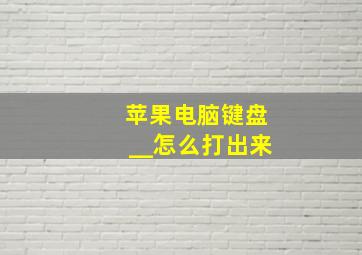 苹果电脑键盘
__怎么打出来